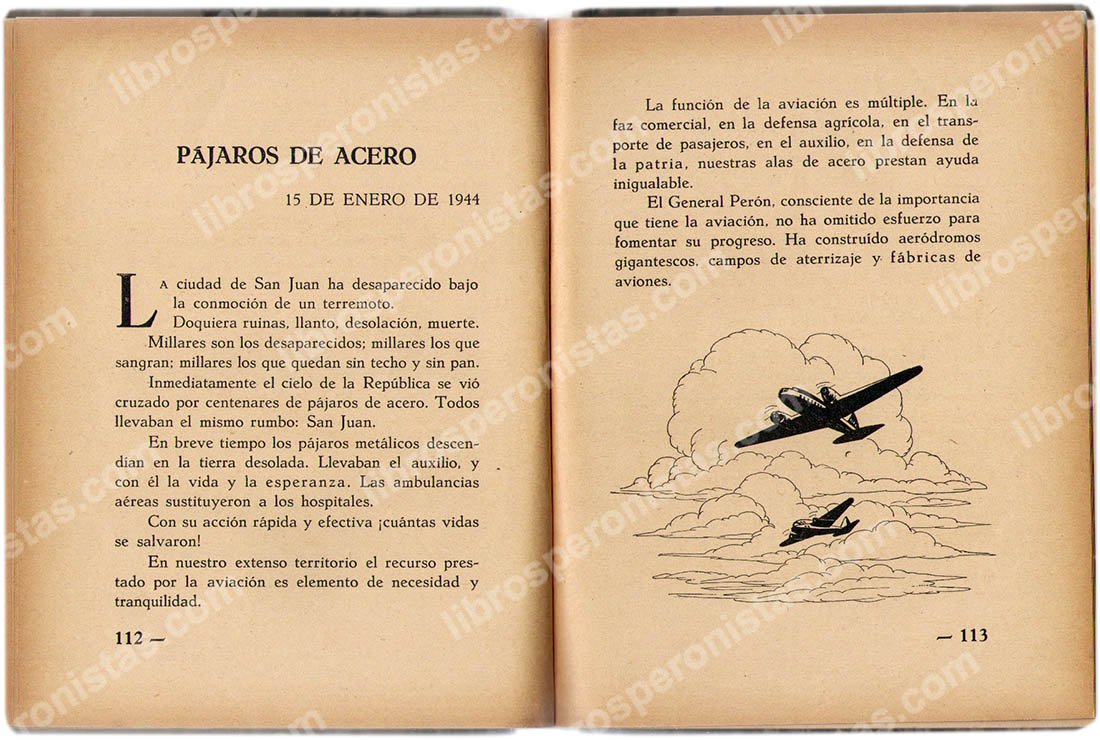 PÁJAROS DE ACERO

15 DE ENERO DE 1944

La ciudad de San Juan ha desaparecido bajo la conmoción de un terremoto.

Doquiera ruinas, llanto, desolación, muerte. Millares son los desaparecidos; millares los que sangran; millares los que quedan sin techo y sin pan.

Inmediatamente el cielo de la República se vió cruzado por centenares de pájaros de acero. Todos llevaban el mismo rumbo: San Juan.

En breve tiempo los pájaros metálicos descendían en la tierra desolada. Llevaban el auxilio, y con él la vida y la esperanza. Las ambulancias aéreas sustituyeron a los hospitales.

Con su acción rápida y efectiva ¡cuántas vidas se salvaron!

En nuestro extenso territorio el recurso prestado por la aviación es elemento de necesidad y tranquilidad.

112 —

La función de la aviación es múltiple. En la faz comercial, en la defensa agrícola, en el transporte de pasajeros, en el auxilio, en la defensa de la patria, nuestras alas de acero prestan ayuda inigualable.

El General Perón, consciente de la importancia que tiene la aviación, no ha omitido esfuerzo para fomentar su progreso. Ha construído aeródromos gigantescos, campos de aterrizaje y fábricas de aviones.

— 113

librosperonistas.com